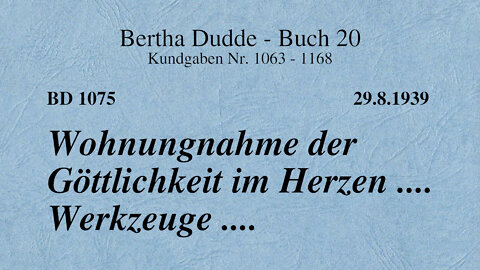 Bertha Dudde - Buch 20
Kundgaben Nr. 1063 - 1168

BD 1075

29.8.1939

Wohnungnahme der Göttlichkeit im Herzen .... Werkzeuge ....